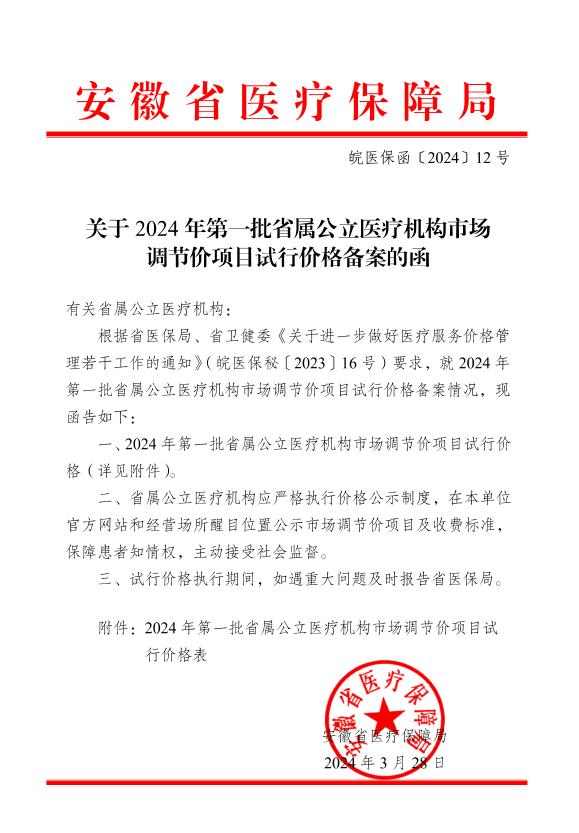 安徽省医疗保障局

皖医保函〔2024〕12号

关于2024年第一批省属公立医疗机构市场调节价项目试行价格备案的函

有关省属公立医疗机构：

根据省医保局、省卫健委《关于进一步做好医疗服务价格管理若干工作的通知》（皖医保秘〔2023〕16号）要求，就2024年第一批省属公立医疗机构市场调节价项目试行价格备案情况，现函告如下：

一、2024年第一批省属公立医疗机构市场调节价项目试行价格（详见附件）。

二、省属公立医疗机构应严格执行价格公示制度，在本单位官方网站和经营场所醒目位置公示市场调节价项目及收费标准，保障患者知情权，主动接受社会监督。

三、试行价格执行期间，如遇重大问题及时报告省医保局。

附件：2024年第一批省属公立医疗机构市场调节价项目试行价格表

安徽省医疗保障局

安徽省医疗保障局
2024年3月28日